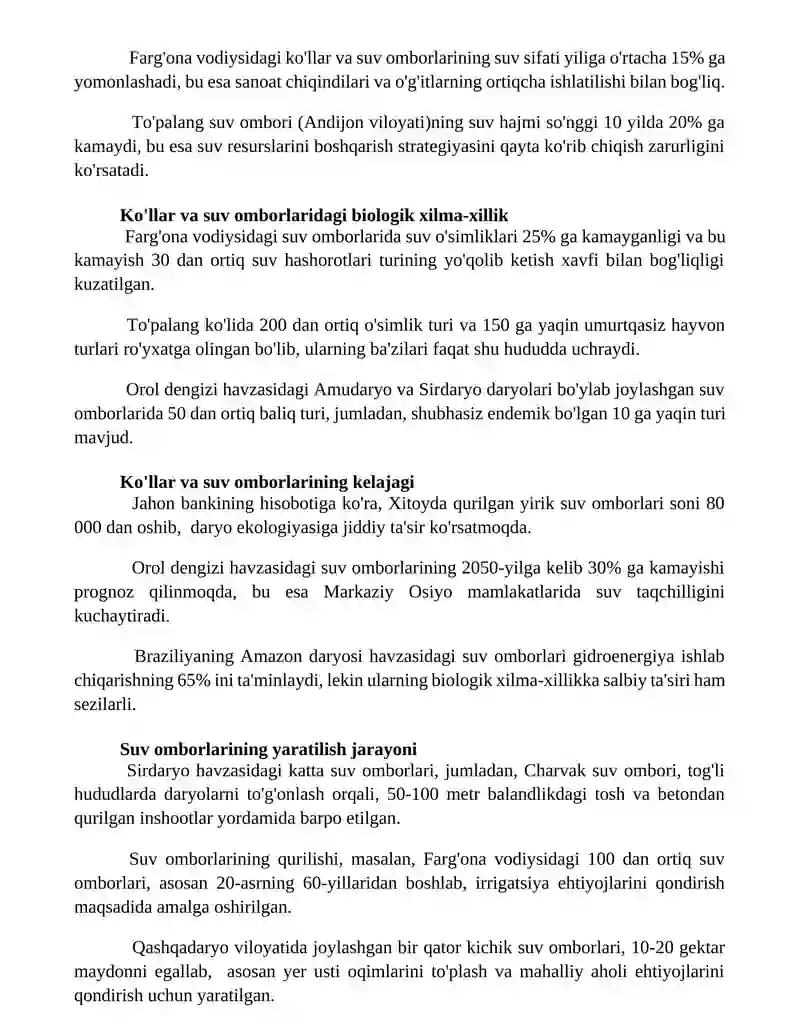 Farg'ona vodiysidagi ko'llar va suv omborlarining suv sifati yiliga o'rtacha 15% ga yomonlashadi, bu esa sanoat chiqindilari va o'g'itlarning ortiqcha ishlatilishi bilan bog'liq.

To'palang suv ombori (Andijon viloyati)ning suv hajmi so'nggi 10 yilda 20% ga kamaydi, bu esa suv resurslarini boshqarish strategiyasini qayta ko'rib chiqish zarurligini ko'rsatadi.

Ko'llar va suv omborlaridagi biologik xilma-xillik

Farg'ona vodiysidagi suv omborlarida suv o'simliklari 25% ga kamayganligi va bu kamayish 30 dan ortiq suv hashorotlari turining yo'qolib ketish xavfi bilan bog'liqligi kuzatilgan.

To'palang ko'lida 200 dan ortiq o'simlik turi va 150 ga yaqin umurtqasiz hayvon turlari ro'yxatga olingan bo'lib, ularning ba'zilari faqat shu hududda uchraydi.

Orol dengizi havzasidagi Amudaryo va Sirdaryo daryolari bo'ylab joylashgan suv omborlarida 50 dan ortiq baliq turi, jumladan, shubhasiz endemik bo'lgan 10 ga yaqin turi mavjud.

Ko'llar va suv omborlarining kelajagi

Jahon bankining hisobotiga ko'ra, Xitoyda qurilgan yirik suv omborlari soni 80 000 dan oshib, daryo ekologiyasiga jiddiy ta'sir ko'rsatmoqda.

Orol dengizi havzasidagi suv omborlarining 2050-yilga kelib 30% ga kamayishi prognoz qilinmoqda, bu esa Markaziy Osiyo mamlakatlarida suv taqchilligini kuchaytiradi.

Braziliyaning Amazon daryosi havzasidagi suv omborlari gidroenergiya ishlab chiqarishning 65% ini ta'minlaydi, lekin ularning biologik xilma-xillikka salbiy ta'siri ham sezilarli.

Suv omborlarining yaratilish jarayoni

Sirdaryo havzasidagi katta suv omborlari, jumladan, Charvak suv ombori, tog'li hududlarda daryolarni to'g'onlash orqali, 50-100 metr balandlikdagi tosh va betondan qurilgan inshootlar yordamida barpo etilgan.

Suv omborlarining qurilishi, masalan, Farg'ona vodiysidagi 100 dan ortiq suv omborlari, asosan 20-asrning 60-yillaridan boshlab, irrigatsiya ehtiyojlarini qondirish maqsadida amalga oshirilgan.

Qashqadaryo viloyatida joylashgan bir qator kichik suv omborlari, 10-20 gektar maydonni egallab, asosan yer usti oqimlarini to'plash va mahalliy aholi ehtiyojlarini qondirish uchun yaratilgan.